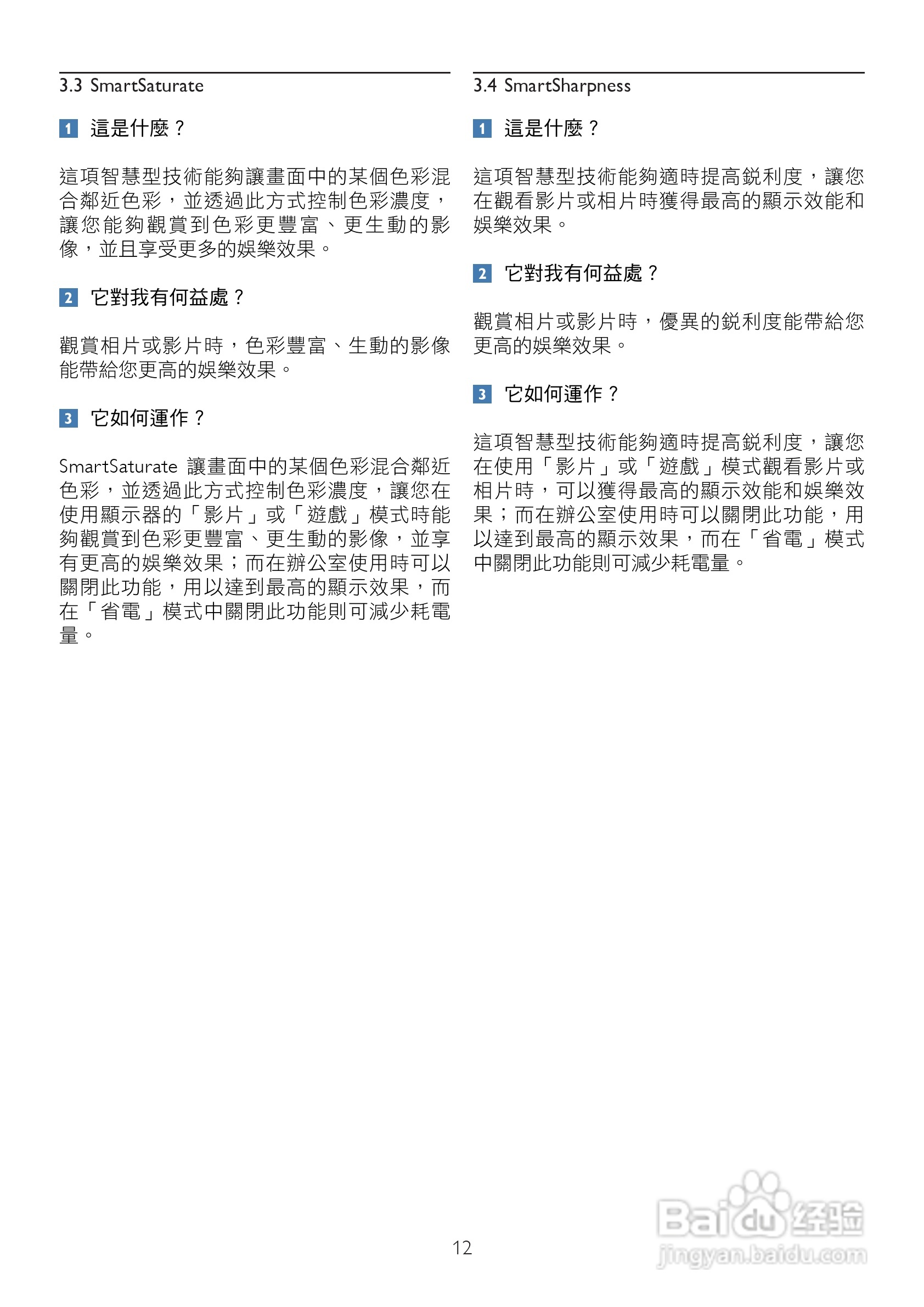 3.3 SmartSaturate

1 這是什麼？

這項智慧型技術能夠讓畫面中的某個色彩混合鄰近色彩，並透過此方式控制色彩濃度，讓您能夠觀賞到色彩更豐富、更生動的影像，並且享受更多的娛樂效果。

2 它對我有何益處？

觀賞相片或影片時，色彩豐富、生動的影像能帶給您更高的娛樂效果。

3 它如何運作？

SmartSaturate 讓畫面中的某個色彩混合鄰近色彩，並透過此方式控制色彩濃度，讓您在使用顯示器的「影片」或「遊戲」模式時能夠觀賞到色彩更豐富、更生動的影像，並享有更高的娛樂效果；而在辦公室使用時可以關閉此功能，用以達到最高的顯示效果，而在「省電」模式中關閉此功能則可減少耗電量。

3.4 SmartSharpness

1 這是什麼？

這項智慧型技術能夠適時提高銳利度，讓您在觀看影片或相片時獲得最高的顯示效能和娛樂效果。

2 它對我有何益處？

觀賞相片或影片時，優異的銳利度能帶給您更高的娛樂效果。

3 它如何運作？

這項智慧型技術能夠適時提高銳利度，讓您在使用「影片」或「遊戲」模式觀看影片或相片時，可以獲得最高的顯示效能和娛樂效果；而在辦公室使用時可以關閉此功能，用以達到最高的顯示效果，而在「省電」模式中關閉此功能則可減少耗電量。

12

Baidu 经验
jingyan.baidu.com